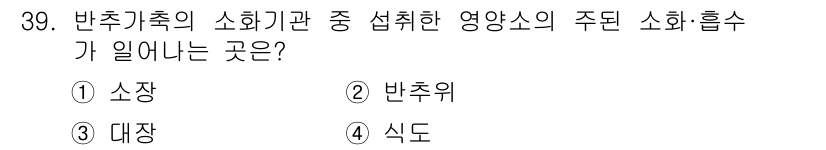 39. 반추가축의 소화기관 중 섭취한 영양소의 주된 소화·흡수가 일어나는 곳은?

① 소장 ② 반추위

③ 대장 ④ 식도